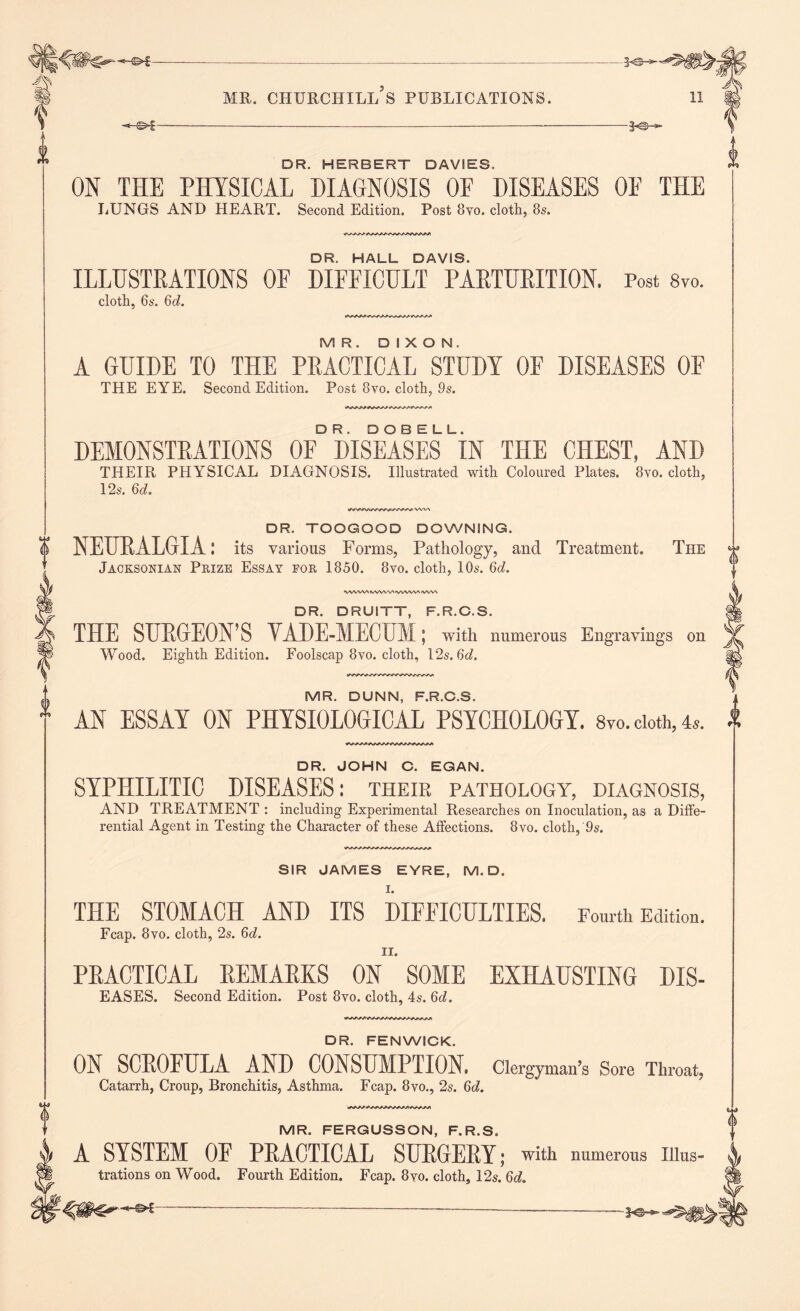 MR. CHURCHILL'S PUBLICATIONS. 11

DR. HERBERT DAVIES.

ON THE PHYSICAL DIAGNOSIS OF DISEASES OF THE LUNGS AND HEART. Second Edition. Post 8vo. cloth, 8s.

DR. HALL DAVIS.

ILLUSTRATIONS OF DIFFICULT PARTURITION. Post 8vo. cloth, 6s. 6d.

MR. DIXON.

A GUIDE TO THE PRACTICAL STUDY OF DISEASES OF THE EYE. Second Edition. Post 8vo. cloth, 9s.

DR. DOBELL.

DEMONSTRATIONS OF DISEASES IN THE CHEST, AND THEIR PHYSICAL DIAGNOSIS. Illustrated with Coloured Plates. 8vo. cloth, 12s. 6d.

DR. TOOGOOD DOWNING.

NEURALGIA: its various Forms, Pathology, and Treatment. The Jacksonian Prize Essay for 1850. 8vo. cloth, 10s. 6d.

DR. DRUITT, F.R.C.S.

THE SURGEON'S VADE-MECUM; with numerous Engravings on Wood. Eighth Edition. Foolscap 8vo. cloth, 12s. 6d.

MR. DUNN, F.R.C.S.

AN ESSAY ON PHYSIOLOGICAL PSYCHOLOGY. 8vo. cloth, 4s.

DR. JOHN C. EGAN.

SYPHILITIC DISEASES: THEIR PATHOLOGY, DIAGNOSIS, AND TREATMENT: including Experimental Researches on Inoculation, as a Differential Agent in Testing the Character of these Affections. 8vo. cloth, 9s.

SIR JAMES EYRE, M.D.

I.

THE STOMACH AND ITS DIFFICULTIES. Fourth Edition. Fcap. 8vo. cloth, 2s. 6d.

II.

PRACTICAL REMARKS ON SOME EXHAUSTING DISEASES. Second Edition. Post 8vo. cloth, 4s. 6d.

DR. FENWICK.

ON SCROFULA AND CONSUMPTION. Clergyman's Sore Throat, Catarrh, Croup, Bronchitis, Asthma. Fcap. 8vo., 2s. 6d.

MR. FERGUSSON, F.R.S.

A SYSTEM OF PRACTICAL SURGERY; with numerous Illustrations on Wood. Fourth Edition. Fcap. 8vo. cloth, 12s. 6d.